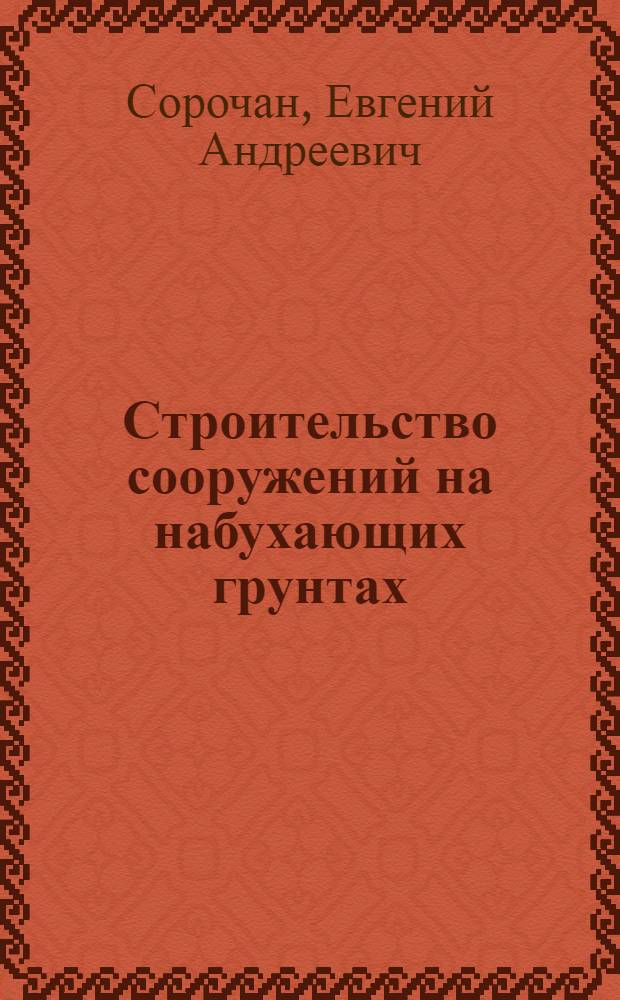 Сорочан, Евгений Андреевич

Строительство сооружений на набухающих грунтах